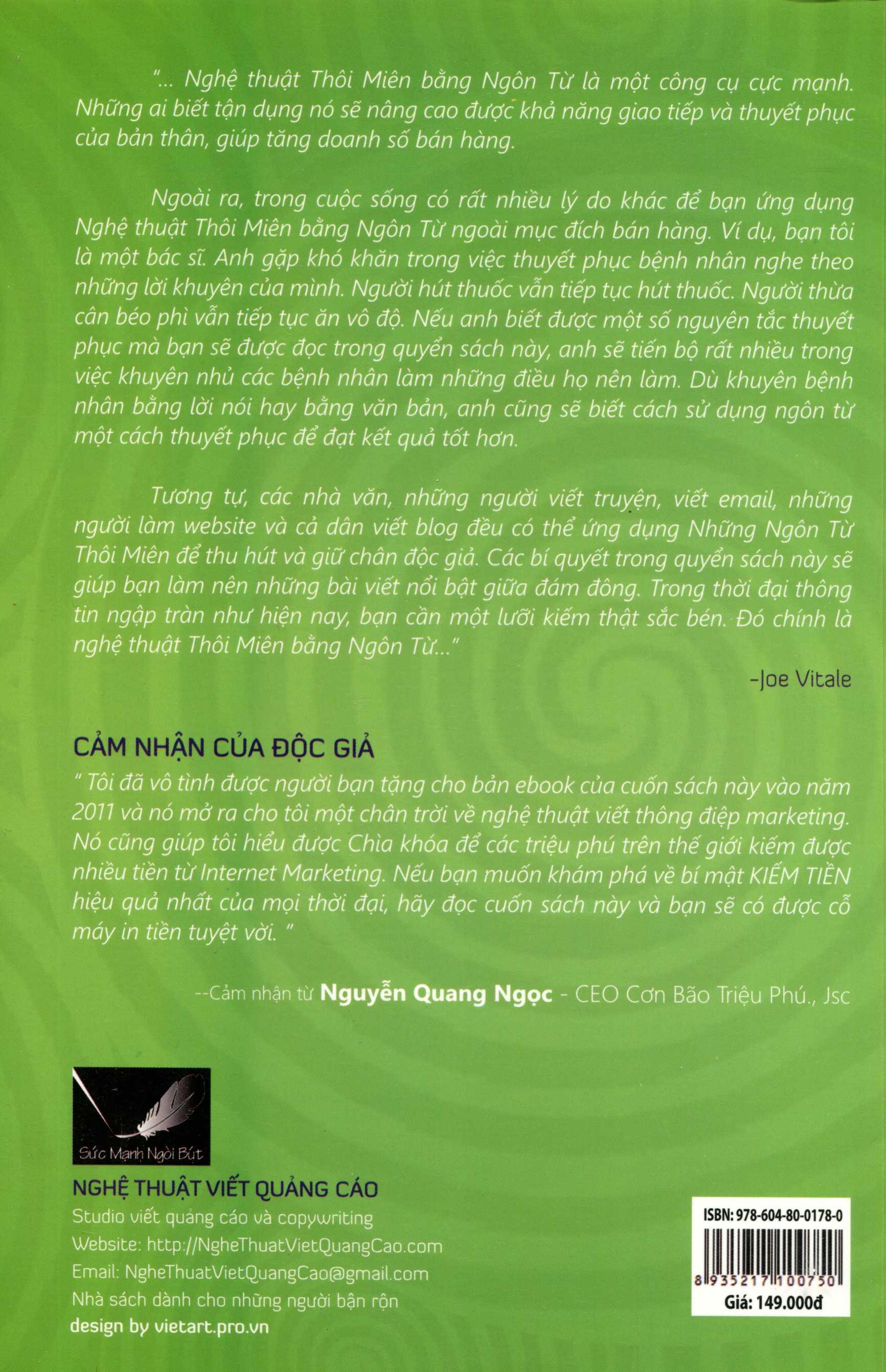 "... Nghệ thuật Thôi Miên bằng Ngôn Từ là một công cụ cực mạnh. Những ai biết tận dụng nó sẽ nâng cao được khả năng giao tiếp và thuyết phục của bản thân, giúp tăng doanh số bán hàng.

Ngoài ra, trong cuộc sống có rất nhiều lý do khác để bạn ứng dụng Nghệ thuật Thôi Miên bằng Ngôn Từ ngoài mục đích bán hàng. Ví dụ, bạn tôi là một bác sĩ. Anh gặp khó khăn trong việc thuyết phục bệnh nhân nghe theo những lời khuyên của mình. Người hút thuốc vẫn tiếp tục hút thuốc. Người thừa cân béo phì vẫn tiếp tục ăn vô độ. Nếu anh biết được một số nguyên tắc thuyết phục mà bạn sẽ được đọc trong quyển sách này, anh sẽ tiến bộ rất nhiều trong việc khuyên nhủ các bệnh nhân làm những điều họ nên làm. Dù khuyên bệnh nhân bằng lời nói hay bằng văn bản, anh cũng sẽ biết cách sử dụng ngôn từ một cách thuyết phục để đạt kết quả tốt hơn.

Tương tự, các nhà văn, những người viết truyện, viết email, những người làm website và cả dân viết blog đều có thể ứng dụng Những Ngôn Từ Thôi Miên để thu hút và giữ chân độc giả. Các bí quyết trong quyển sách này sẽ giúp bạn làm nên những bài viết nổi bật giữa đám đông. Trong thời đại thông tin ngập tràn như hiện nay, bạn cần một lưỡi kiếm thật sắc bén. Đó chính là nghệ thuật Thôi Miên bằng Ngôn Từ..."

-Joe Vitale

CẢM NHẬN CỦA ĐỘC GIẢ
" Tôi đã vô tình được người bạn tặng cho bản ebook của cuốn sách này vào năm 2011 và nó mở ra cho tôi một chân trời về nghệ thuật viết thông điệp marketing. Nó cũng giúp tôi hiểu được Chìa khóa để các triệu phú trên thế giới kiếm được nhiều tiền từ Internet Marketing. Nếu bạn muốn khám phá về bí mật KIẾM TIỀN hiệu quả nhất của mọi thời đại, hãy đọc cuốn sách này và bạn sẽ có được cỗ máy in tiền tuyệt vời. "

--Cảm nhận từ Nguyễn Quang Ngọc - CEO Cơn Bão Triệu Phú., Jsc

Sức Mạnh Ngòi Bút

NGHỆ THUẬT VIẾT QUẢNG CÁO
Studio viết quảng cáo và copywriting
Website: http://NgheThuatVietQuangCao.com
Email: NgheThuatVietQuangCao@gmail.com
Nhà sách dành cho những người bận rộn
design by vietart.pro.vn

ISBN: 978-604-80-0178-0
8 935217 100750
Giá: 149.000đ